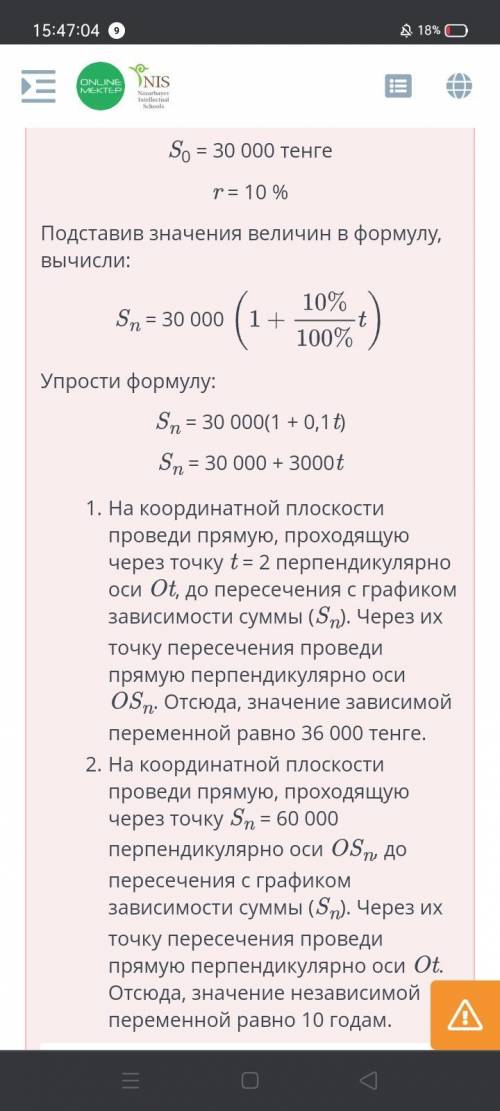 15:47:04 9 18%

ONLINE MEKTEP NIS Nazarbayev Intellectual Schools

$S_0$ = 30 000 тенге

$r$ = 10 %

Подставив значения величин в формулу, вычисли:

$S_n$ = 30 000 $\left(1 + \frac{10\%}{100\%}t\right)$

Упрости формулу:

$S_n$ = 30 000(1 + 0,1$t$)

$S_n$ = 30 000 + 3000$t$

1. На координатной плоскости проведи прямую, проходящую через точку $t$ = 2 перпендикулярно оси $Ot$, до пересечения с графиком зависимости суммы ($S_n$). Через их точку пересечения проведи прямую перпендикулярно оси $OS_n$. Отсюда, значение зависимой переменной равно 36 000 тенге.
2. На координатной плоскости проведи прямую, проходящую через точку $S_n$ = 60 000 перпендикулярно оси $OS_n$, до пересечения с графиком зависимости суммы ($S_n$). Через их точку пересечения проведи прямую перпендикулярно оси $Ot$. Отсюда, значение независимой переменной равно 10 годам.